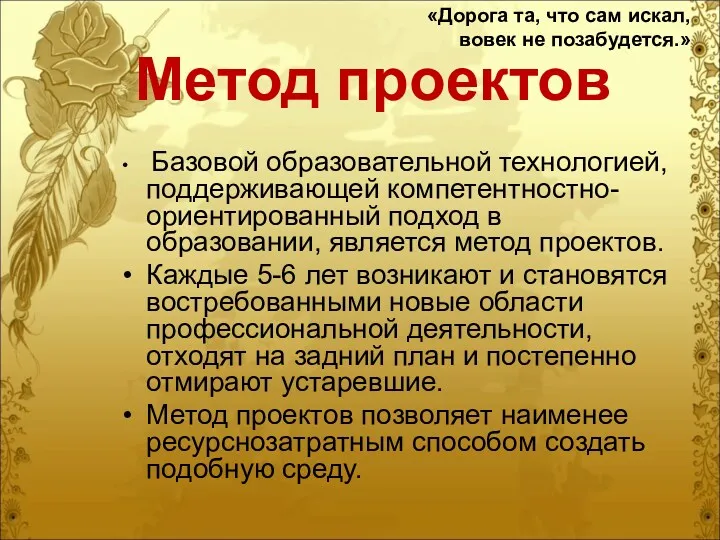 «Дорога та, что сам искал, вовек не позабудется.»

Метод проектов

• Базовой образовательной технологией, поддерживающей компетентностно-ориентированный подход в образовании, является метод проектов.
• Каждые 5-6 лет возникают и становятся востребованными новые области профессиональной деятельности, отходят на задний план и постепенно отмирают устаревшие.
• Метод проектов позволяет наименее ресурснозатратным способом создать подобную среду.